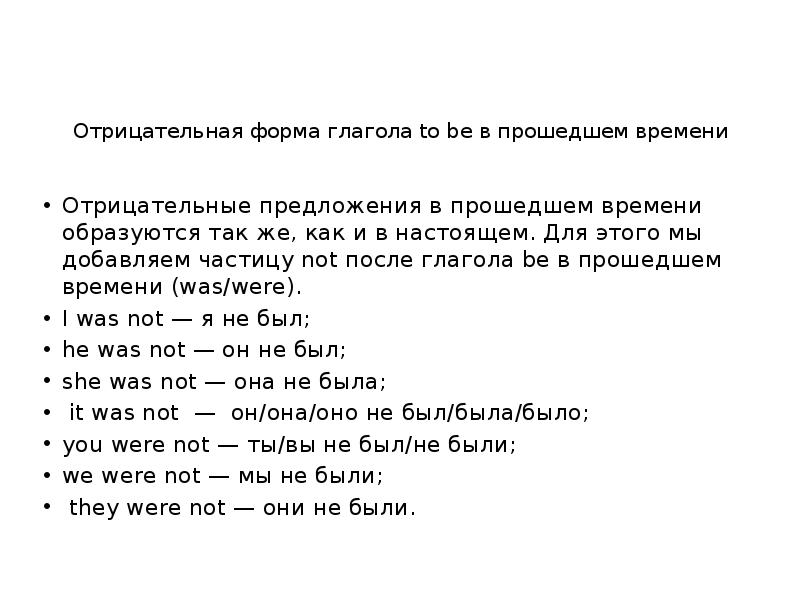 Отрицательная форма глагола to be в прошедшем времени

• Отрицательные предложения в прошедшем времени образуются так же, как и в настоящем. Для этого мы добавляем частицу not после глагола be в прошедшем времени (was/were).
• I was not — я не был;
• he was not — он не был;
• she was not — она не была;
• it was not — он/она/оно не был/была/было;
• you were not — ты/вы не был/не были;
• we were not — мы не были;
• they were not — они не были.